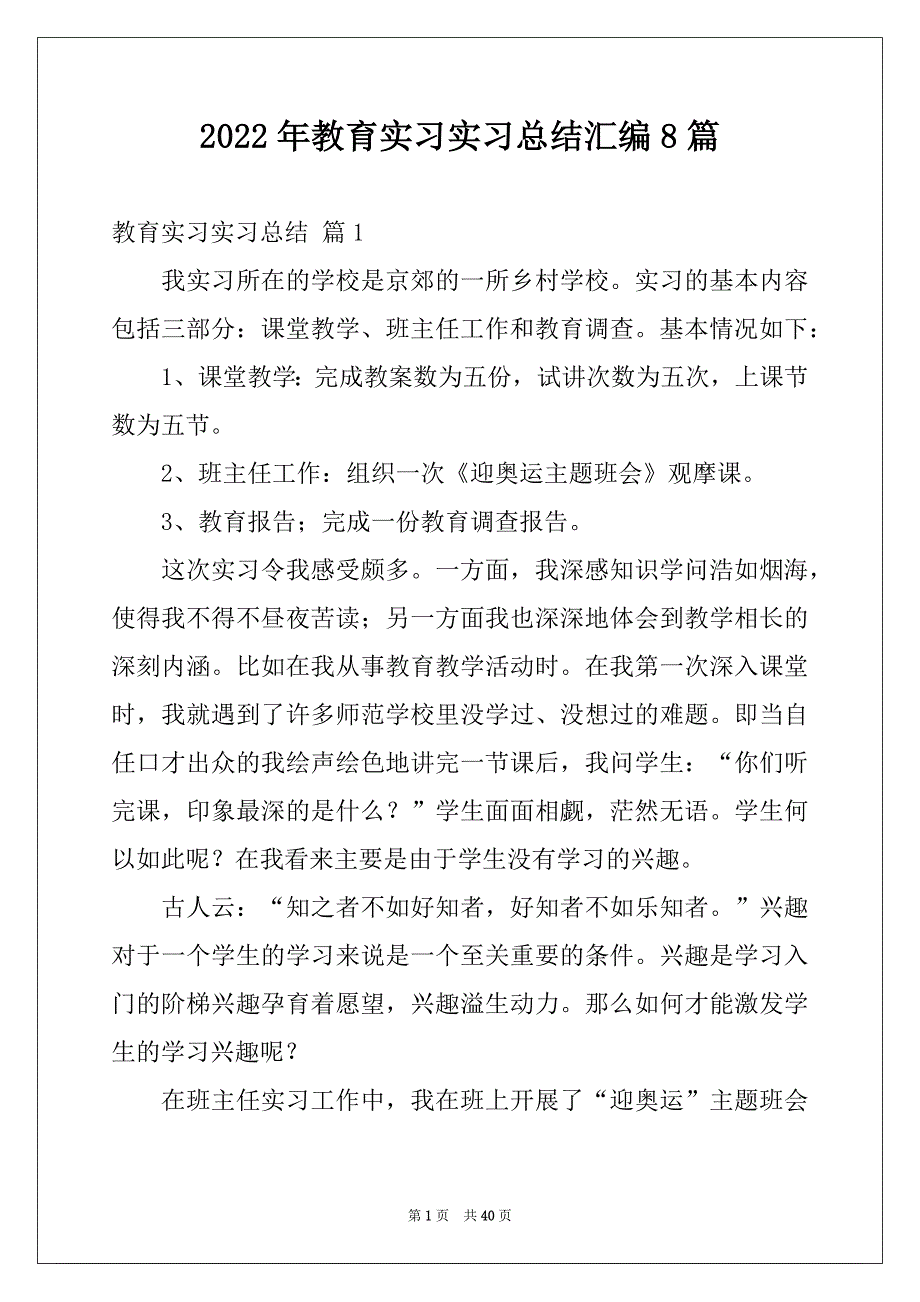 2022年教育实习实习总结汇编8篇

教育实习实习总结 篇1

我实习所在的学校是京郊的一所乡村学校。实习的基本内容包括三部分：课堂教学、班主任工作和教育调查。基本情况如下：

1、课堂教学：完成教案数为五份，试讲次数为五次，上课节数为五节。

2、班主任工作：组织一次《迎奥运主题班会》观摩课。

3、教育报告；完成一份教育调查报告。

这次实习令我感受颇多。一方面，我深感知识学问浩如烟海，使得我不得不昼夜苦读；另一方面我也深深地体会到教学相长的深刻内涵。比如在我从事教育教学活动时。在我第一次深入课堂时，我就遇到了许多师范学校里没学过、没想过的难题。即当自任口才出众的我绘声绘色地讲完一节课后，我问学生：“你们听完课，印象最深的是什么？”学生面面相觑，茫然无语。学生何以如此呢？在我看来主要是由于学生没有学习的兴趣。

古人云：“知之者不如好知者，好知者不如乐知者。”兴趣对于一个学生的学习来说是一个至关重要的条件。兴趣是学习入门的阶梯兴趣孕育着愿望，兴趣溢生动力。那么如何才能激发学生的学习兴趣呢？

在班主任实习工作中，我在班上开展了“迎奥运”主题班会

第1页 共40页